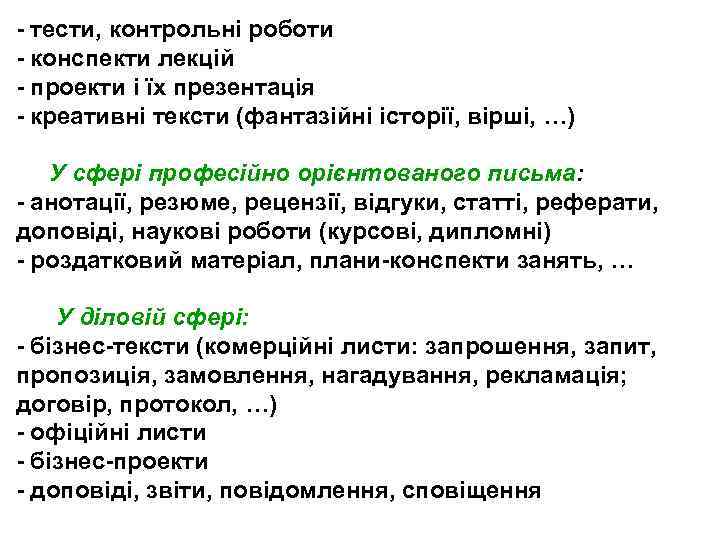 - тести, контрольні роботи
- конспекти лекцій
- проекти і їх презентація
- креативні тексти (фантазійні історії, вірші, …)

У сфері професійно орієнтованого письма:
- анотації, резюме, рецензії, відгуки, статті, реферати, доповіді, наукові роботи (курсові, дипломні)
- роздатковий матеріал, плани-конспекти занять, …

У діловій сфері:
- бізнес-тексти (комерційні листи: запрошення, запит, пропозиція, замовлення, нагадування, рекламація; договір, протокол, …)
- офіційні листи
- бізнес-проекти
- доповіді, звіти, повідомлення, сповіщення